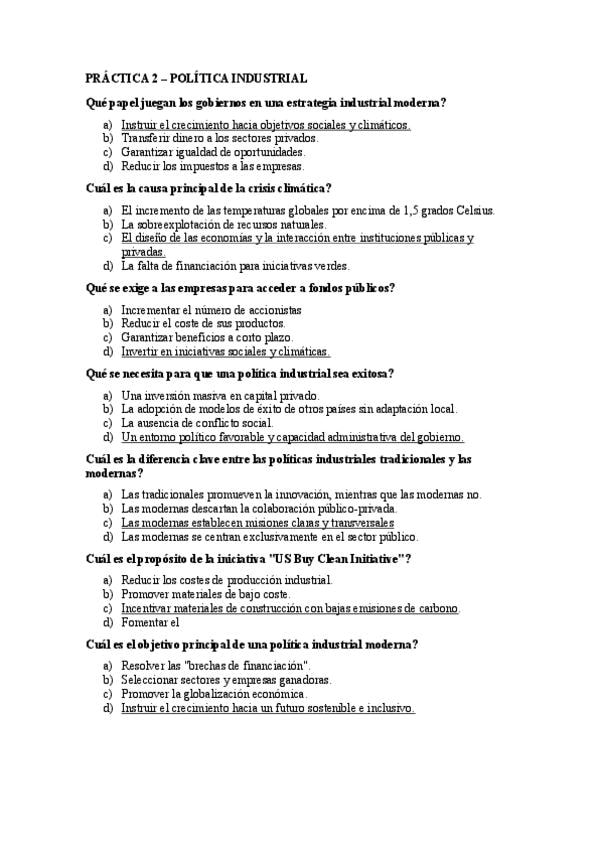 PRÁCTICA 2 – POLÍTICA INDUSTRIAL

Qué papel juegan los gobiernos en una estrategia industrial moderna?

a) Instruir el crecimiento hacia objetivos sociales y climáticos.
b) Transferir dinero a los sectores privados.
c) Garantizar igualdad de oportunidades.
d) Reducir los impuestos a las empresas.

Cuál es la causa principal de la crisis climática?

a) El incremento de las temperaturas globales por encima de 1,5 grados Celsius.
b) La sobreexplotación de recursos naturales.
c) El diseño de las economías y la interacción entre instituciones públicas y privadas.
d) La falta de financiación para iniciativas verdes.

Qué se exige a las empresas para acceder a fondos públicos?

a) Incrementar el número de accionistas
b) Reducir el coste de sus productos.
c) Garantizar beneficios a corto plazo.
d) Invertir en iniciativas sociales y climáticas.

Qué se necesita para que una política industrial sea exitosa?

a) Una inversión masiva en capital privado.
b) La adopción de modelos de éxito de otros países sin adaptación local.
c) La ausencia de conflicto social.
d) Un entorno político favorable y capacidad administrativa del gobierno.

Cuál es la diferencia clave entre las políticas industriales tradicionales y las modernas?

a) Las tradicionales promueven la innovación, mientras que las modernas no.
b) Las modernas descartan la colaboración público-privada.
c) Las modernas establecen misiones claras y transversales
d) Las modernas se centran exclusivamente en el sector público.

Cuál es el propósito de la iniciativa "US Buy Clean Initiative"?

a) Reducir los costes de producción industrial.
b) Promover materiales de bajo coste.
c) Incentivar materiales de construcción con bajas emisiones de carbono.
d) Fomentar el

Cuál es el objetivo principal de una política industrial moderna?

a) Resolver las "brechas de financiación".
b) Seleccionar sectores y empresas ganadoras.
c) Promover la globalización económica.
d) Instruir el crecimiento hacia un futuro sostenible e inclusivo.